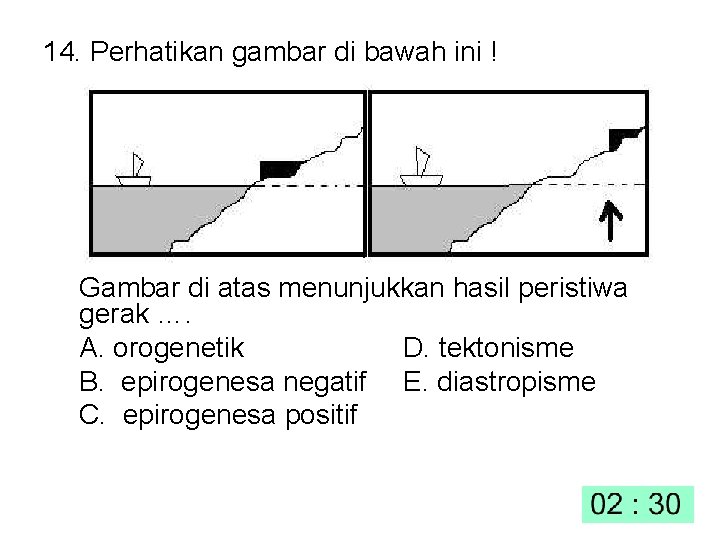 14. Perhatikan gambar di bawah ini !

Gambar di atas menunjukkan hasil peristiwa gerak ....

A. orogenetik
B. epirogenesa negatif
C. epirogenesa positif
D. tektonisme
E. diastropisme

02 : 30